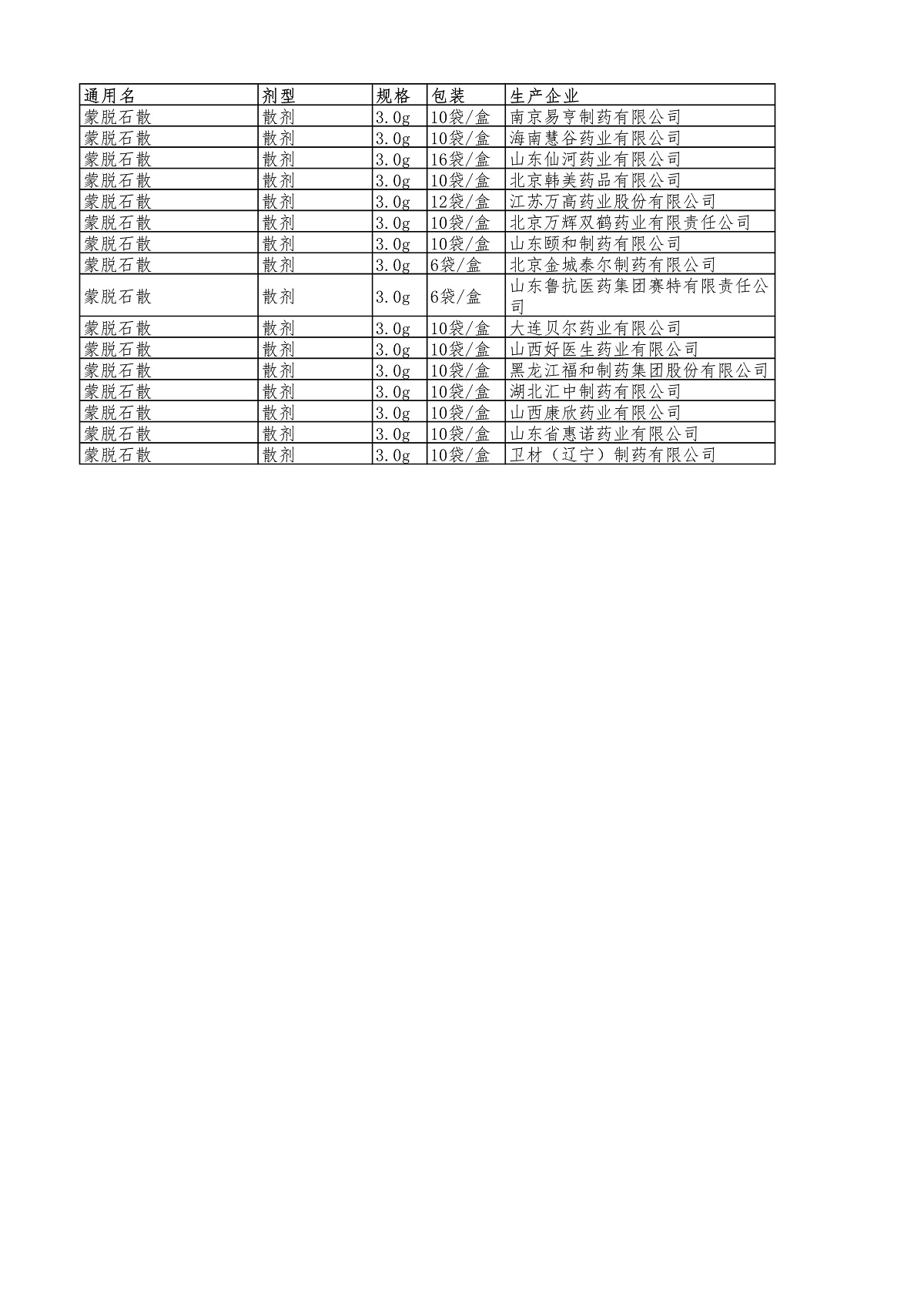 | 通用名 | 剂型 | 规格 | 包装 | 生产企业 |
|---|---|---|---|---|
| 蒙脱石散 | 散剂 | 3.0g | 10袋/盒 | 南京易亨制药有限公司 |
| 蒙脱石散 | 散剂 | 3.0g | 10袋/盒 | 海南慧谷药业有限公司 |
| 蒙脱石散 | 散剂 | 3.0g | 16袋/盒 | 山东仙河药业有限公司 |
| 蒙脱石散 | 散剂 | 3.0g | 10袋/盒 | 北京韩美药品有限公司 |
| 蒙脱石散 | 散剂 | 3.0g | 12袋/盒 | 江苏万高药业股份有限公司 |
| 蒙脱石散 | 散剂 | 3.0g | 10袋/盒 | 北京万辉双鹤药业有限责任公司 |
| 蒙脱石散 | 散剂 | 3.0g | 10袋/盒 | 山东颐和制药有限公司 |
| 蒙脱石散 | 散剂 | 3.0g | 6袋/盒 | 北京金城泰尔制药有限公司 |
| 蒙脱石散 | 散剂 | 3.0g | 6袋/盒 | 山东鲁抗医药集团赛特有限责任公司 |
| 蒙脱石散 | 散剂 | 3.0g | 10袋/盒 | 大连贝尔药业有限公司 |
| 蒙脱石散 | 散剂 | 3.0g | 10袋/盒 | 山西好医生药业有限公司 |
| 蒙脱石散 | 散剂 | 3.0g | 10袋/盒 | 黑龙江福和制药集团股份有限公司 |
| 蒙脱石散 | 散剂 | 3.0g | 10袋/盒 | 湖北汇中制药有限公司 |
| 蒙脱石散 | 散剂 | 3.0g | 10袋/盒 | 山西康欣药业有限公司 |
| 蒙脱石散 | 散剂 | 3.0g | 10袋/盒 | 山东省惠诺药业有限公司 |
| 蒙脱石散 | 散剂 | 3.0g | 10袋/盒 | 卫材（辽宁）制药有限公司 |